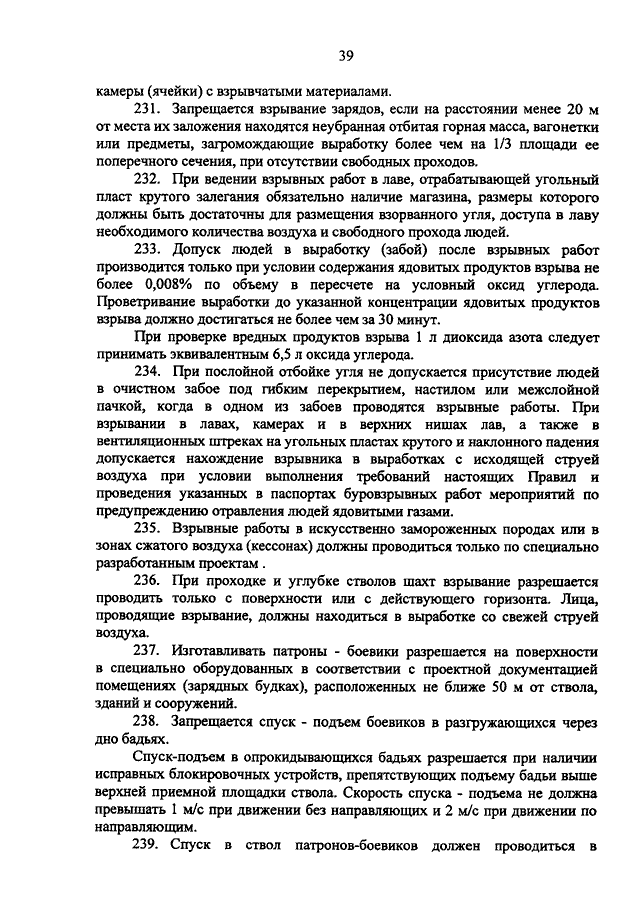 39

камеры (ячейки) с взрывчатыми материалами.

231. Запрещается взрывание зарядов, если на расстоянии менее 20 м от места их заложения находятся неубранная отбитая горная масса, вагонетки или предметы, загромождающие выработку более чем на 1/3 площади ее поперечного сечения, при отсутствии свободных проходов.

232. При ведении взрывных работ в лаве, отрабатывающей угольный пласт крутого залегания обязательно наличие магазина, размеры которого должны быть достаточны для размещения взорванного угля, доступа в лаву необходимого количества воздуха и свободного прохода людей.

233. Допуск людей в выработку (забой) после взрывных работ производится только при условии содержания ядовитых продуктов взрыва не более 0,008% по объему в пересчете на условный оксид углерода. Проветривание выработки до указанной концентрации ядовитых продуктов взрыва должно достигаться не более чем за 30 минут.

При проверке вредных продуктов взрыва 1 л диоксида азота следует принимать эквивалентным 6,5 л оксида углерода.

234. При послойной отбойке угля не допускается присутствие людей в очистном забое под гибким перекрытием, настилом или межслойной пачкой, когда в одном из забоев проводятся взрывные работы. При взрывании в лавах, камерах и в верхних нишах лав, а также в вентиляционных штреках на угольных пластах крутого и наклонного падения допускается нахождение взрывника в выработках с исходящей струей воздуха при условии выполнения требований настоящих Правил и проведения указанных в паспортах буровзрывных работ мероприятий по предупреждению отравления людей ядовитыми газами.

235. Взрывные работы в искусственно замороженных породах или в зонах сжатого воздуха (кессонах) должны проводиться только по специально разработанным проектам .

236. При проходке и углубке стволов шахт взрывание разрешается проводить только с поверхности или с действующего горизонта. Лица, проводящие взрывание, должны находиться в выработке со свежей струей воздуха.

237. Изготавливать патроны - боевики разрешается на поверхности в специально оборудованных в соответствии с проектной документацией помещениях (зарядных будках), расположенных не ближе 50 м от ствола, зданий и сооружений.

238. Запрещается спуск - подъем боевиков в разгружающихся через дно бадьях.

Спуск-подъем в опрокидывающихся бадьях разрешается при наличии исправных блокировочных устройств, препятствующих подъему бадьи выше верхней приемной площадки ствола. Скорость спуска - подъема не должна превышать 1 м/с при движении без направляющих и 2 м/с при движении по направляющим.

239. Спуск в ствол патронов-боевиков должен проводиться в